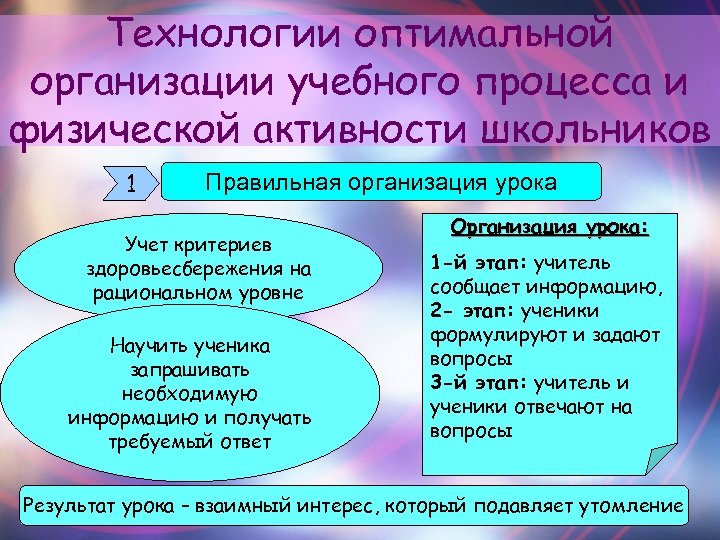 Технологии оптимальной организации учебного процесса и физической активности школьников

1

Правильная организация урока

Учет критериев здоровьесбережения на рациональном уровне

Научить ученика запрашивать необходимую информацию и получать требуемый ответ

Организация урока:

1-й этап: учитель сообщает информацию,
2- этап: ученики формулируют и задают вопросы
3-й этап: учитель и ученики отвечают на вопросы

Результат урока – взаимный интерес, который подавляет утомление